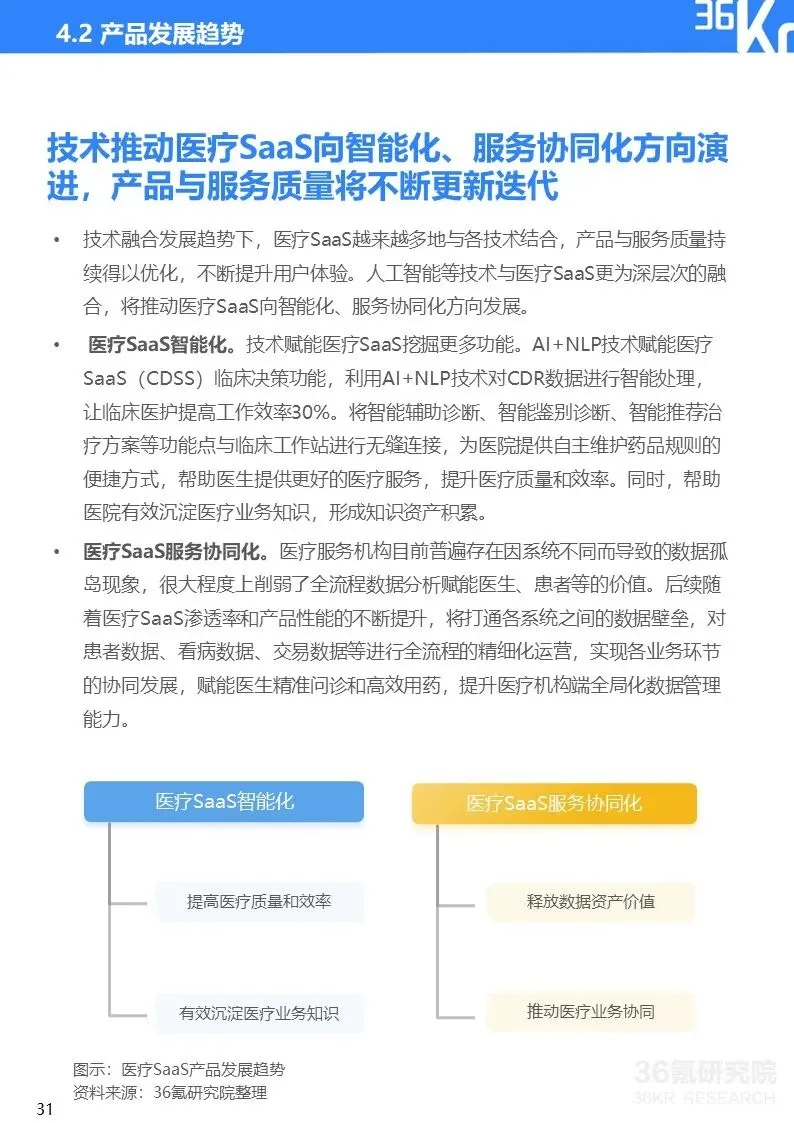 4.2 产品发展趋势

36Kr

技术推动医疗SaaS向智能化、服务协同化方向演进，产品与服务质量将不断更新迭代

• 技术融合发展趋势下，医疗SaaS越来越多地与各技术结合，产品与服务质量持续得以优化，不断提升用户体验。人工智能等技术与医疗SaaS更为深层次的融合，将推动医疗SaaS向智能化、服务协同化方向发展。

• 医疗SaaS智能化。技术赋能医疗SaaS挖掘更多功能。AI+NLP技术赋能医疗SaaS（CDSS）临床决策功能，利用AI+NLP技术对CDR数据进行智能处理，让临床医护提高工作效率30%。将智能辅助诊断、智能鉴别诊断、智能推荐治疗方案等功能点与临床工作站进行无缝连接，为医院提供自主维护药品规则的便捷方式，帮助医生提供更好的医疗服务，提升医疗质量和效率。同时，帮助医院有效沉淀医疗业务知识，形成知识资产积累。

• 医疗SaaS服务协同化。医疗服务机构目前普遍存在因系统不同而导致的数据孤岛现象，很大程度上削弱了全流程数据分析赋能医生、患者等的价值。后续随着医疗SaaS渗透率和产品性能的不断提升，将打通各系统之间的数据壁垒，对患者数据、看病数据、交易数据等进行全流程的精细化运营，实现各业务环节的协同发展，赋能医生精准问诊和高效用药，提升医疗机构端全局化数据管理能力。

医疗SaaS智能化

提高医疗质量和效率

有效沉淀医疗业务知识

医疗SaaS服务协同化

释放数据资产价值

推动医疗业务协同

图示：医疗SaaS产品发展趋势
资料来源：36氪研究院整理

36氪研究院
36KR RESEARCH

31